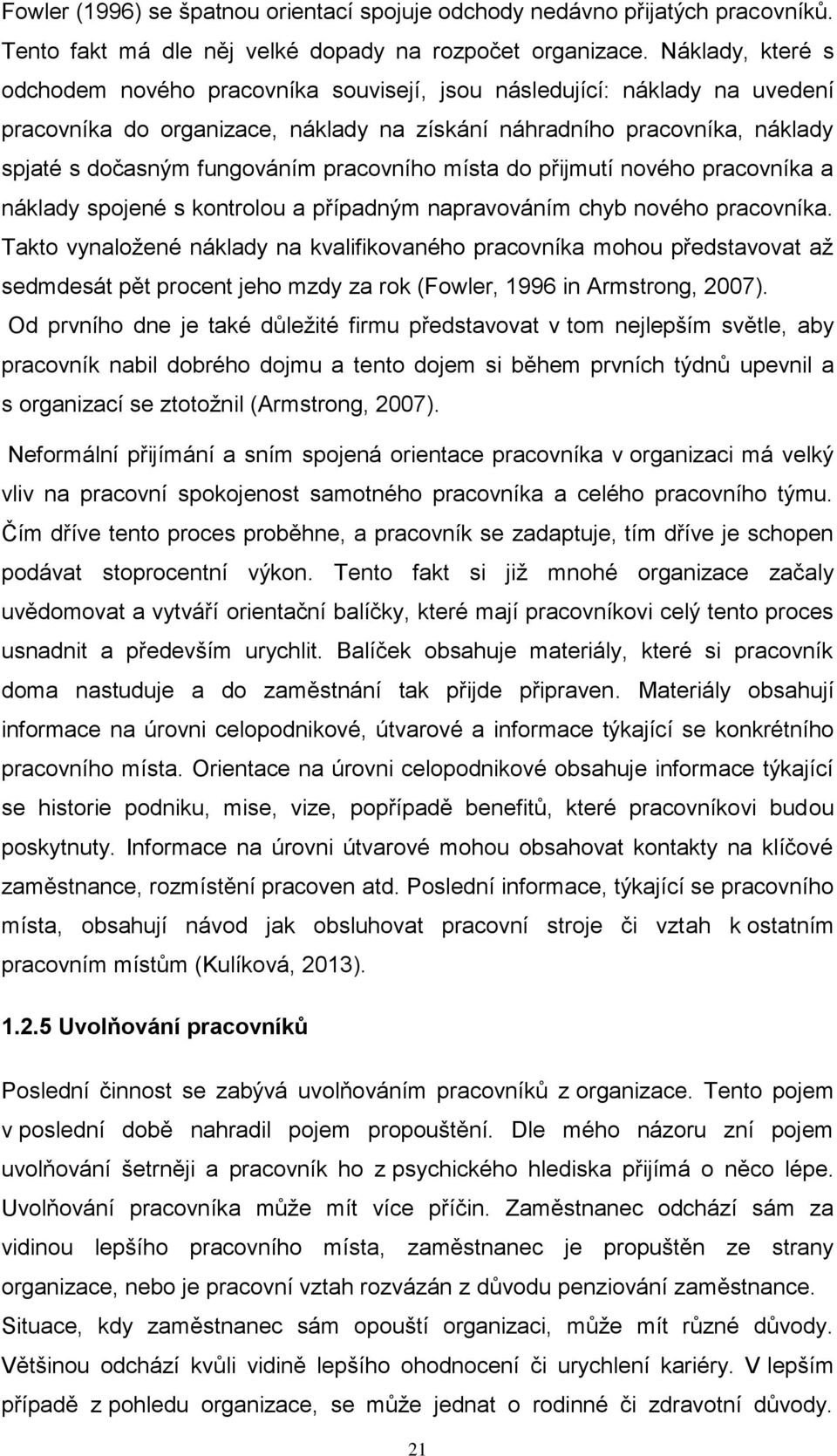 Fowler (1996) se špatnou orientací spojuje odchody nedávno přijatých pracovníků. Tento fakt má dle něj velké dopady na rozpočet organizace. Náklady, které s odchodem nového pracovníka souvisejí, jsou následující: náklady na uvedení pracovníka do organizace, náklady na získání náhradního pracovníka, náklady spjaté s dočasným fungováním pracovního místa do přijmutí nového pracovníka a náklady spojené s kontrolou a případným napravováním chyb nového pracovníka. Takto vynaložené náklady na kvalifikovaného pracovníka mohou představovat až sedmdesát pět procent jeho mzdy za rok (Fowler, 1996 in Armstrong, 2007). Od prvního dne je také důležité firmu představovat v tom nejlepším světle, aby pracovník nabil dobrého dojmu a tento dojem si během prvních týdnů upevnil a s organizací se ztotožnil (Armstrong, 2007).

Neformální přijímání a sním spojená orientace pracovníka v organizaci má velký vliv na pracovní spokojenost samotného pracovníka a celého pracovního týmu. Čím dříve tento proces proběhne, a pracovník se zadaptuje, tím dříve je schopen podávat stoprocentní výkon. Tento fakt si již mnohé organizace začaly uvědomovat a vytváří orientační balíčky, které mají pracovníkovi celý tento proces usnadnit a především urychlit. Balíček obsahuje materiály, které si pracovník doma nastuduje a do zaměstnání tak přijde připraven. Materiály obsahují informace na úrovni celopodnikové, útvarové a informace týkající se konkrétního pracovního místa. Orientace na úrovni celopodnikové obsahuje informace týkající se historie podniku, mise, vize, popřípadě benefitů, které pracovníkovi budou poskytnuty. Informace na úrovni útvarové mohou obsahovat kontakty na klíčové zaměstnance, rozmístění pracoven atd. Poslední informace, týkající se pracovního místa, obsahují návod jak obsluhovat pracovní stroje či vztah k ostatním pracovním místům (Kulíková, 2013).

1.2.5 Uvolňování pracovníků

Poslední činnost se zabývá uvolňováním pracovníků z organizace. Tento pojem v poslední době nahradil pojem propouštění. Dle mého názoru zní pojem uvolňování šetrněji a pracovník ho z psychického hlediska přijímá o něco lépe. Uvolňování pracovníka může mít více příčin. Zaměstnanec odchází sám za vidinou lepšího pracovního místa, zaměstnanec je propuštěn ze strany organizace, nebo je pracovní vztah rozvázán z důvodu penziování zaměstnance. Situace, kdy zaměstnanec sám opouští organizaci, může mít různé důvody. Většinou odchází kvůli vidině lepšího ohodnocení či urychlení kariéry. V lepším případě z pohledu organizace, se může jednat o rodinné či zdravotní důvody.

21